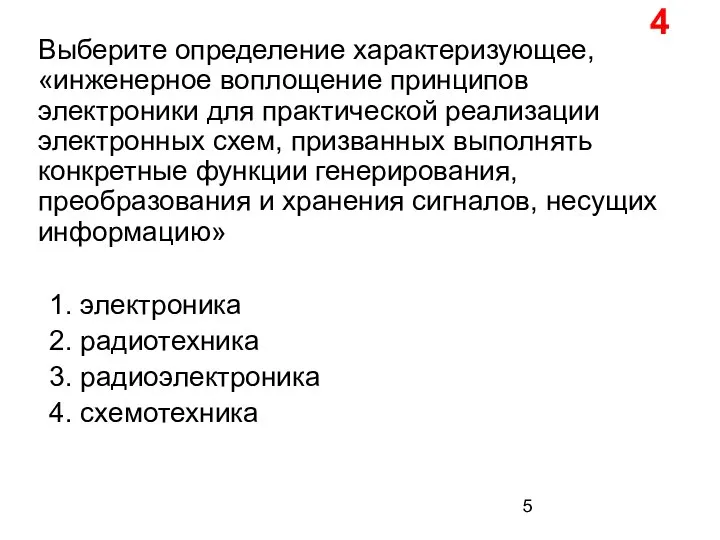 4

Выберите определение характеризующее, «инженерное воплощение принципов электроники для практической реализации электронных схем, призванных выполнять конкретные функции генерирования, преобразования и хранения сигналов, несущих информацию»

1. электроника
2. радиотехника
3. радиоэлектроника
4. схемотехника

5